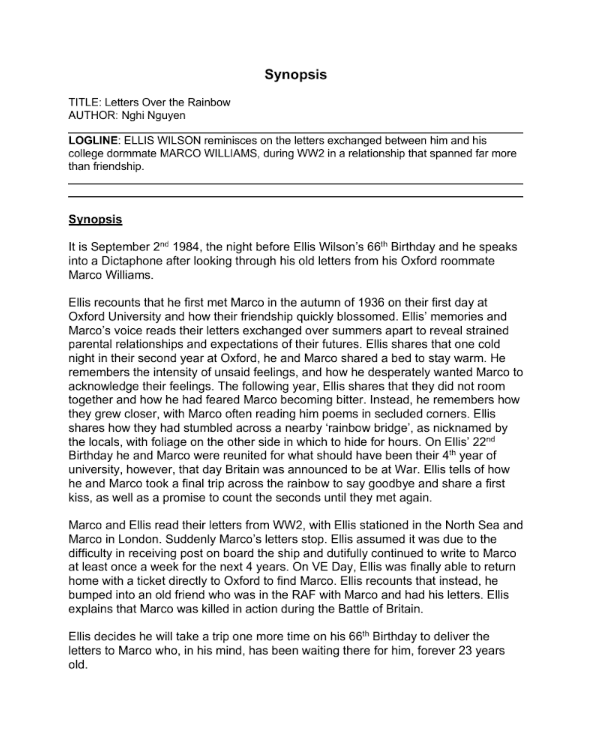 Synopsis

TITLE: Letters Over the Rainbow
AUTHOR: Nghi Nguyen

LOGLINE: ELLIS WILSON reminisces on the letters exchanged between him and his college dormmate MARCO WILLIAMS, during WW2 in a relationship that spanned far more than friendship.

Synopsis

It is September 2$^{nd}$ 1984, the night before Ellis Wilson's 66$^{th}$ Birthday and he speaks into a Dictaphone after looking through his old letters from his Oxford roommate Marco Williams.

Ellis recounts that he first met Marco in the autumn of 1936 on their first day at Oxford University and how their friendship quickly blossomed. Ellis' memories and Marco's voice reads their letters exchanged over summers apart to reveal strained parental relationships and expectations of their futures. Ellis shares that one cold night in their second year at Oxford, he and Marco shared a bed to stay warm. He remembers the intensity of unsaid feelings, and how he desperately wanted Marco to acknowledge their feelings. The following year, Ellis shares that they did not room together and how he had feared Marco becoming bitter. Instead, he remembers how they grew closer, with Marco often reading him poems in secluded corners. Ellis shares how they had stumbled across a nearby 'rainbow bridge', as nicknamed by the locals, with foliage on the other side in which to hide for hours. On Ellis' 22$^{nd}$ Birthday he and Marco were reunited for what should have been their 4$^{th}$ year of university, however, that day Britain was announced to be at War. Ellis tells of how he and Marco took a final trip across the rainbow to say goodbye and share a first kiss, as well as a promise to count the seconds until they met again.

Marco and Ellis read their letters from WW2, with Ellis stationed in the North Sea and Marco in London. Suddenly Marco's letters stop. Ellis assumed it was due to the difficulty in receiving post on board the ship and dutifully continued to write to Marco at least once a week for the next 4 years. On VE Day, Ellis was finally able to return home with a ticket directly to Oxford to find Marco. Ellis recounts that instead, he bumped into an old friend who was in the RAF with Marco and had his letters. Ellis explains that Marco was killed in action during the Battle of Britain.

Ellis decides he will take a trip one more time on his 66$^{th}$ Birthday to deliver the letters to Marco who, in his mind, has been waiting there for him, forever 23 years old.